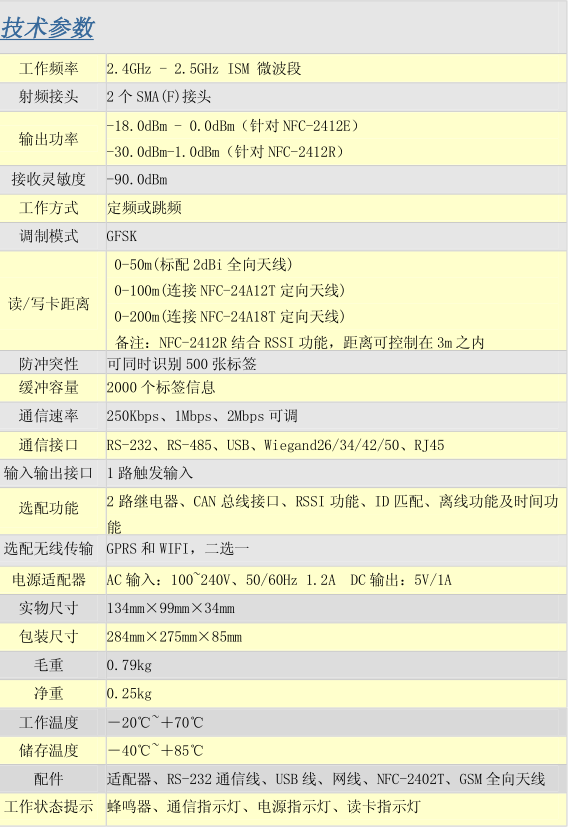 技术参数

| 工作频率 | 2.4GHz - 2.5GHz ISM 微波段 |
|---|---|
| 射频接头 | 2个SMA(F)接头 |
| 输出功率 | -18.0dBm - 0.0dBm（针对NFC-2412E） -30.0dBm-1.0dBm（针对NFC-2412R） |
| 接收灵敏度 | -90.0dBm |
| 工作方式 | 定频或跳频 |
| 调制模式 | GFSK |
| 读/写卡距离 | 0-50m(标配2dBi全向天线) 0-100m(连接NFC-24A12T定向天线) 0-200m(连接NFC-24A18T定向天线) 备注：NFC-2412R结合RSSI功能，距离可控制在3m之内 |
| 防冲突性 | 可同时识别500张标签 |
| 缓冲容量 | 2000个标签信息 |
| 通信速率 | 250Kbps、1Mbps、2Mbps可调 |
| 通信接口 | RS-232、RS-485、USB、Wiegand26/34/42/50、RJ45 |
| 输入输出接口 | 1路触发输入 |
| 选配功能 | 2路继电器、CAN总线接口、RSSI功能、ID匹配、离线功能及时间功能 |
| 选配无线传输 | GPRS和WIFI，二选一 |
| 电源适配器 | AC输入：100~240V、50/60Hz 1.2A DC输出：5V/1A |
| 实物尺寸 | 134mm×99mm×34mm |
| 包装尺寸 | 284mm×275mm×85mm |
| 毛重 | 0.79kg |
| 净重 | 0.25kg |
| 工作温度 | －20℃~＋70℃ |
| 储存温度 | －40℃~＋85℃ |
| 配件 | 适配器、RS-232通信线、USB线、网线、NFC-2402T、GSM全向天线 |
| 工作状态提示 | 蜂鸣器、通信指示灯、电源指示灯、读卡指示灯 |